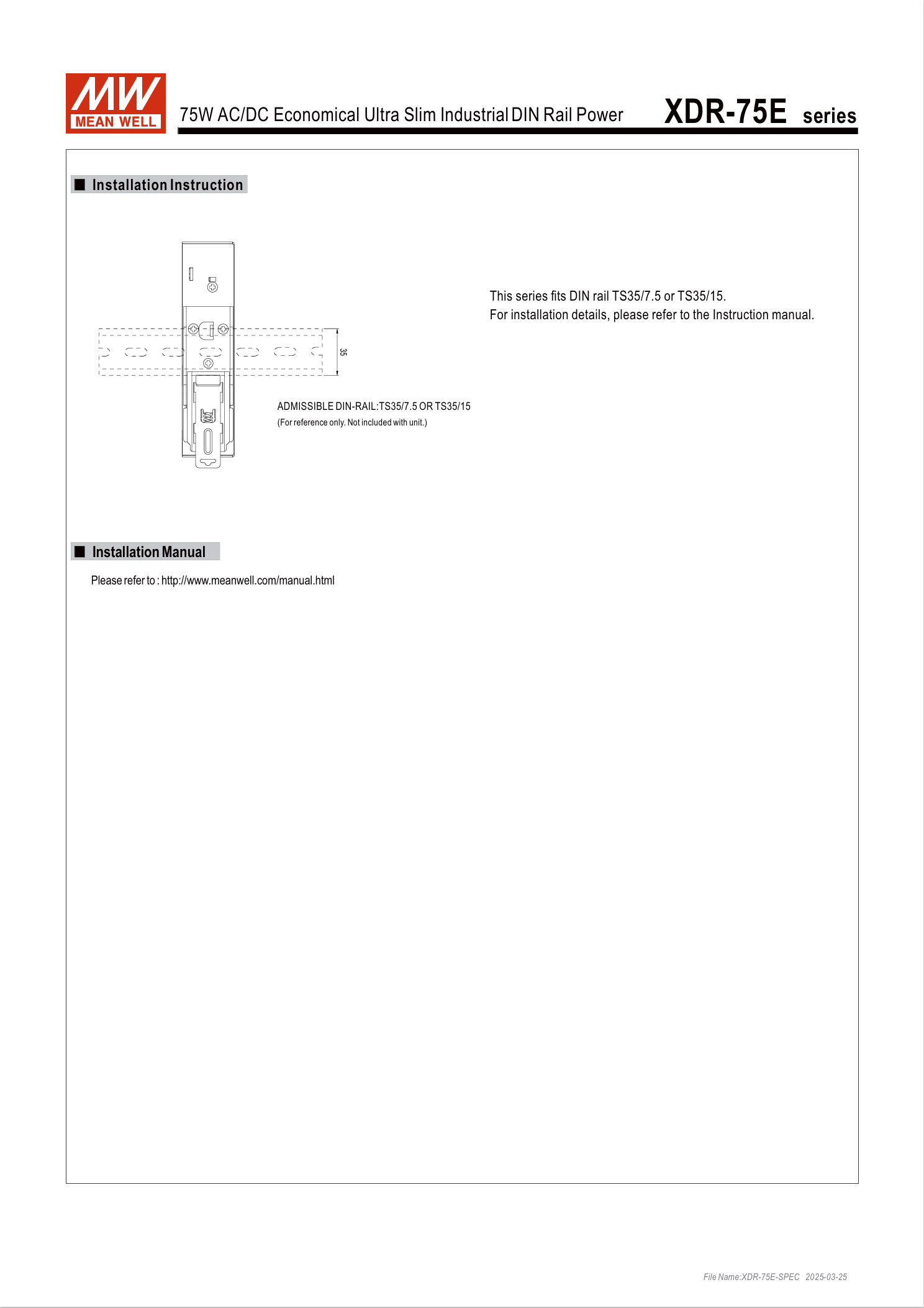 MW
MEAN WELL

75W AC/DC Economical Ultra Slim Industrial DIN Rail Power

XDR-75E series

■ Installation Instruction

35

ADMISSIBLE DIN-RAIL:TS35/7.5 OR TS35/15
(For reference only. Not included with unit.)

This series fits DIN rail TS35/7.5 or TS35/15.
For installation details, please refer to the Instruction manual.

■ Installation Manual

Please refer to : http://www.meanwell.com/manual.html

File Name:XDR-75E-SPEC 2025-03-25